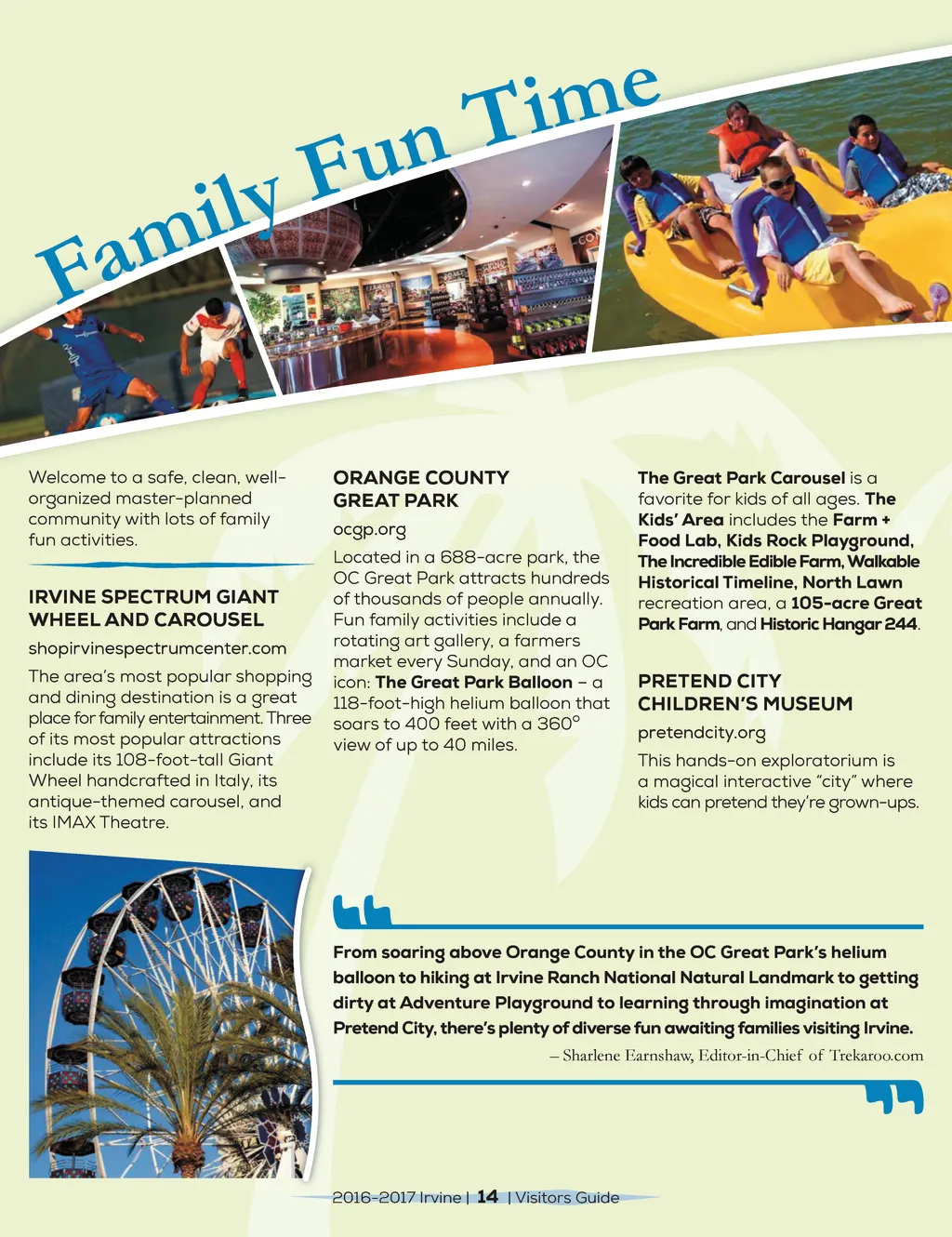 Family Fun Time

Welcome to a safe, clean, well-organized master-planned community with lots of family fun activities.

IRVINE SPECTRUM GIANT WHEEL AND CAROUSEL

shopirvinespectrumcenter.com

The area's most popular shopping and dining destination is a great place for family entertainment. Three of its most popular attractions include its 108-foot-tall Giant Wheel handcrafted in Italy, its antique-themed carousel, and its IMAX Theatre.

ORANGE COUNTY GREAT PARK

ocgp.org

Located in a 688-acre park, the OC Great Park attracts hundreds of thousands of people annually. Fun family activities include a rotating art gallery, a farmers market every Sunday, and an OC icon: The Great Park Balloon – a 118-foot-high helium balloon that soars to 400 feet with a 360° view of up to 40 miles.

The Great Park Carousel is a favorite for kids of all ages. The Kids' Area includes the Farm + Food Lab, Kids Rock Playground, The Incredible Edible Farm, Walkable Historical Timeline, North Lawn recreation area, a 105-acre Great Park Farm, and Historic Hangar 244.

PRETEND CITY CHILDREN'S MUSEUM

pretendcity.org

This hands-on exploratorium is a magical interactive "city" where kids can pretend they're grown-ups.

From soaring above Orange County in the OC Great Park's helium balloon to hiking at Irvine Ranch National Natural Landmark to getting dirty at Adventure Playground to learning through imagination at Pretend City, there's plenty of diverse fun awaiting families visiting Irvine.

– Sharlene Earnshaw, Editor-in-Chief of Trekaroo.com

2016-2017 Irvine | 14 | Visitors Guide